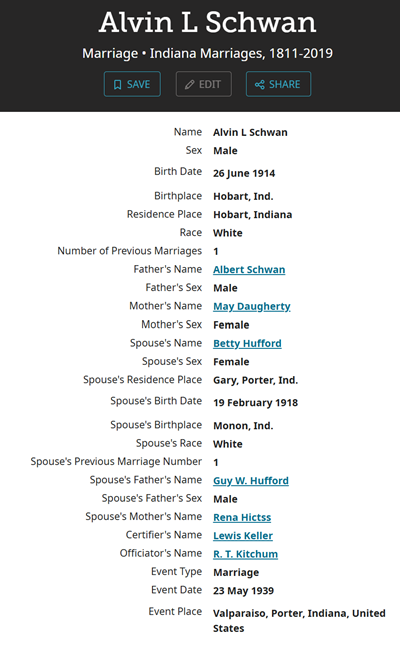 Alvin L Schwan

Marriage • Indiana Marriages, 1811-2019

SAVE EDIT SHARE

| | |
|---|---|
| Name | Alvin L Schwan |
| Sex | Male |
| Birth Date | 26 June 1914 |
| Birthplace | Hobart, Ind. |
| Residence Place | Hobart, Indiana |
| Race | White |
| Number of Previous Marriages | 1 |
| Father's Name | Albert Schwan |
| Father's Sex | Male |
| Mother's Name | May Daugherty |
| Mother's Sex | Female |
| Spouse's Name | Betty Hufford |
| Spouse's Sex | Female |
| Spouse's Residence Place | Gary, Porter, Ind. |
| Spouse's Birth Date | 19 February 1918 |
| Spouse's Birthplace | Monon, Ind. |
| Spouse's Race | White |
| Spouse's Previous Marriage Number | 1 |
| Spouse's Father's Name | Guy W. Hufford |
| Spouse's Father's Sex | Male |
| Spouse's Mother's Name | Rena Hictss |
| Certifier's Name | Lewis Keller |
| Officiator's Name | R. T. Kitchum |
| Event Type | Marriage |
| Event Date | 23 May 1939 |
| Event Place | Valparaiso, Porter, Indiana, United States |